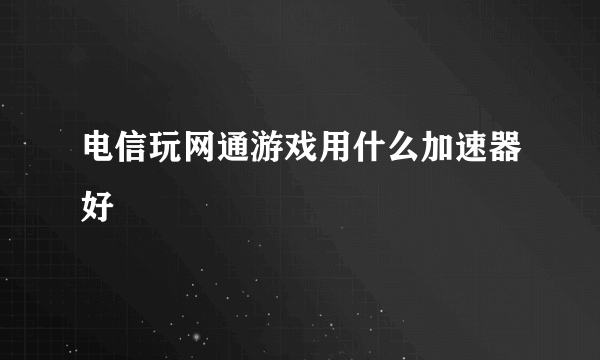 电信玩网通游戏用什么加速器好